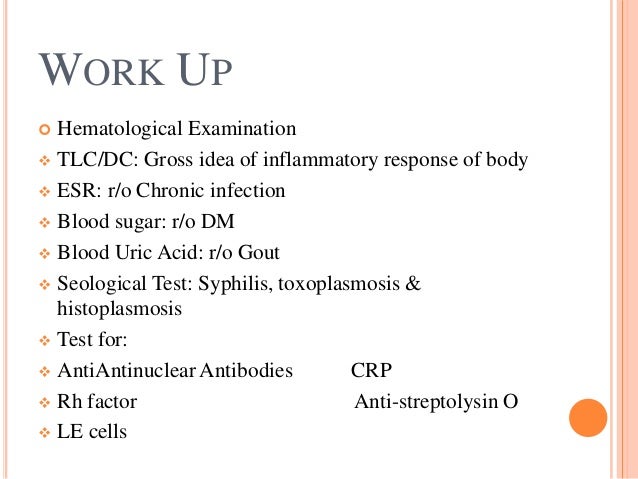 WORK UP

Hematological Examination

TLC/DC: Gross idea of inflammatory response of body

ESR: r/o Chronic infection

Blood sugar: r/o DM

Blood Uric Acid: r/o Gout

Seological Test: Syphilis, toxoplasmosis & histoplasmosis

Test for:

AntiAntinuclear Antibodies CRP

Rh factor Anti-streptolysin O

LE cells